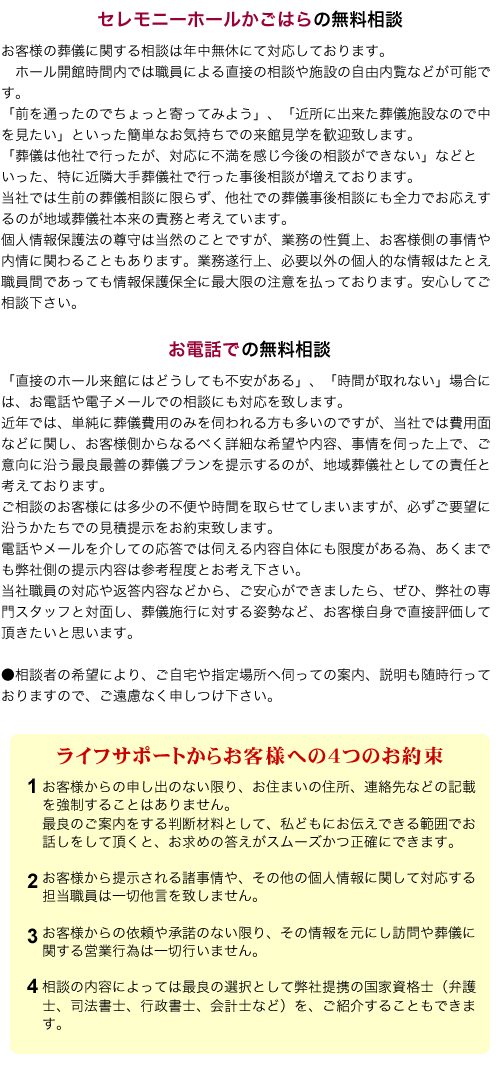 セレモニーホールかごはらの無料相談

お客様の葬儀に関する相談は年中無休にて対応しております。
　ホール開館時間内では職員による直接の相談や施設の自由内覧などが可能です。
「前を通ったのでちょっと寄ってみよう」、「近所に出来た葬儀施設なので中を見たい」といった簡単なお気持ちでの来館見学を歓迎致します。
「葬儀は他社で行ったが、対応に不満を感じ今後の相談ができない」などといった、特に近隣大手葬儀社で行った事後相談が増えております。
当社では生前の葬儀相談に限らず、他社での葬儀事後相談にも全力でお応えするのが地域葬儀社本来の責務と考えています。
個人情報保護法の尊守は当然のことですが、業務の性質上、お客様側の事情や内情に関わることもあります。業務遂行上、必要以外の個人的な情報はたとえ職員間であっても情報保護保全に最大限の注意を払っております。安心してご相談下さい。

お電話での無料相談

「直接のホール来館にはどうしても不安がある」、「時間が取れない」場合には、お電話や電子メールでの相談にも対応を致します。
近年では、単純に葬儀費用のみを伺われる方も多いのですが、当社では費用面などに関し、お客様側からなるべく詳細な希望や内容、事情を伺った上で、ご意向に沿う最良最善の葬儀プランを提示するのが、地域葬儀社としての責任と考えております。
ご相談のお客様には多少の不便や時間を取らせてしまいますが、必ずご要望に沿うかたちでの見積提示をお約束致します。
電話やメールを介しての応答では伺える内容自体にも限度がある為、あくまでも弊社側の提示内容は参考程度とお考え下さい。
当社職員の対応や返答内容などから、ご安心ができましたら、ぜひ、弊社の専門スタッフと対面し、葬儀施行に対する姿勢など、お客様自身で直接評価して頂きたいと思います。

●相談者の希望により、ご自宅や指定場所へ伺っての案内、説明も随時行っておりますので、ご遠慮なく申しつけ下さい。

ライフサポートからお客様への4つのお約束

1 お客様からの申し出のない限り、お住まいの住所、連絡先などの記載を強制することはありません。
最良のご案内をする判断材料として、私どもにお伝えできる範囲でお話しをして頂くと、お求めの答えがスムーズかつ正確にできます。

2 お客様から提示される諸事情や、その他の個人情報に関して対応する担当職員は一切他言を致しません。

3 お客様からの依頼や承諾のない限り、その情報を元にし訪問や葬儀に関する営業行為は一切行いません。

4 相談の内容によっては最良の選択として弊社提携の国家資格士（弁護士、司法書士、行政書士、会計士など）を、ご紹介することもできます。